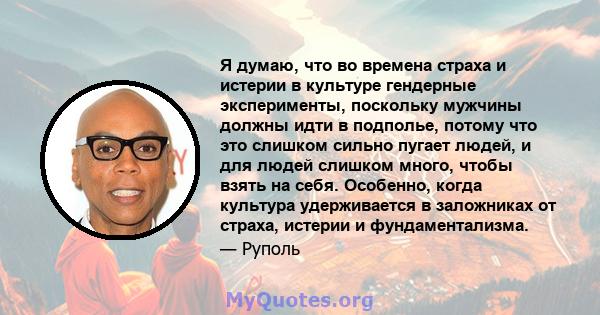 Я думаю, что во времена страха и истерии в культуре гендерные эксперименты, поскольку мужчины должны идти в подполье, потому что это слишком сильно пугает людей, и для людей слишком много, чтобы взять на себя. Особенно, когда культура удерживается в заложниках от страха, истерии и фундаментализма.
— Руполь

MyQuotes.org